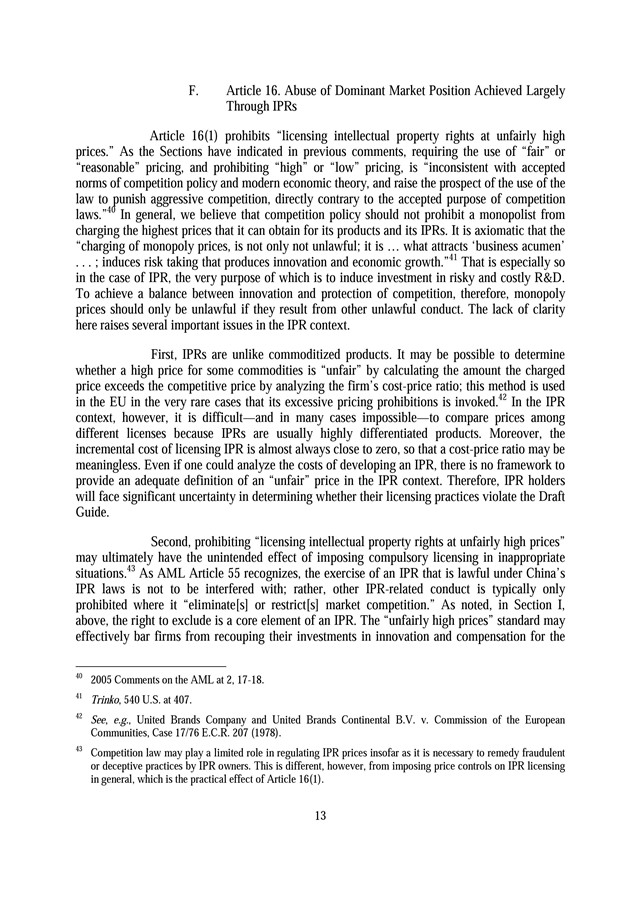 F. Article 16. Abuse of Dominant Market Position Achieved Largely Through IPRs

Article 16(1) prohibits "licensing intellectual property rights at unfairly high prices." As the Sections have indicated in previous comments, requiring the use of "fair" or "reasonable" pricing, and prohibiting "high" or "low" pricing, is "inconsistent with accepted norms of competition policy and modern economic theory, and raise the prospect of the use of the law to punish aggressive competition, directly contrary to the accepted purpose of competition laws."$^{40}$ In general, we believe that competition policy should not prohibit a monopolist from charging the highest prices that it can obtain for its products and its IPRs. It is axiomatic that the "charging of monopoly prices, is not only not unlawful; it is … what attracts 'business acumen' . . . ; induces risk taking that produces innovation and economic growth."$^{41}$ That is especially so in the case of IPR, the very purpose of which is to induce investment in risky and costly R&D. To achieve a balance between innovation and protection of competition, therefore, monopoly prices should only be unlawful if they result from other unlawful conduct. The lack of clarity here raises several important issues in the IPR context.

First, IPRs are unlike commoditized products. It may be possible to determine whether a high price for some commodities is "unfair" by calculating the amount the charged price exceeds the competitive price by analyzing the firm's cost-price ratio; this method is used in the EU in the very rare cases that its excessive pricing prohibitions is invoked.$^{42}$ In the IPR context, however, it is difficult—and in many cases impossible—to compare prices among different licenses because IPRs are usually highly differentiated products. Moreover, the incremental cost of licensing IPR is almost always close to zero, so that a cost-price ratio may be meaningless. Even if one could analyze the costs of developing an IPR, there is no framework to provide an adequate definition of an "unfair" price in the IPR context. Therefore, IPR holders will face significant uncertainty in determining whether their licensing practices violate the Draft Guide.

Second, prohibiting "licensing intellectual property rights at unfairly high prices" may ultimately have the unintended effect of imposing compulsory licensing in inappropriate situations.$^{43}$ As AML Article 55 recognizes, the exercise of an IPR that is lawful under China's IPR laws is not to be interfered with; rather, other IPR-related conduct is typically only prohibited where it "eliminate[s] or restrict[s] market competition." As noted, in Section I, above, the right to exclude is a core element of an IPR. The "unfairly high prices" standard may effectively bar firms from recouping their investments in innovation and compensation for the

$^{40}$ 2005 Comments on the AML at 2, 17-18.

$^{41}$ Trinko, 540 U.S. at 407.

$^{42}$ See, e.g., United Brands Company and United Brands Continental B.V. v. Commission of the European Communities, Case 17/76 E.C.R. 207 (1978).

$^{43}$ Competition law may play a limited role in regulating IPR prices insofar as it is necessary to remedy fraudulent or deceptive practices by IPR owners. This is different, however, from imposing price controls on IPR licensing in general, which is the practical effect of Article 16(1).

13